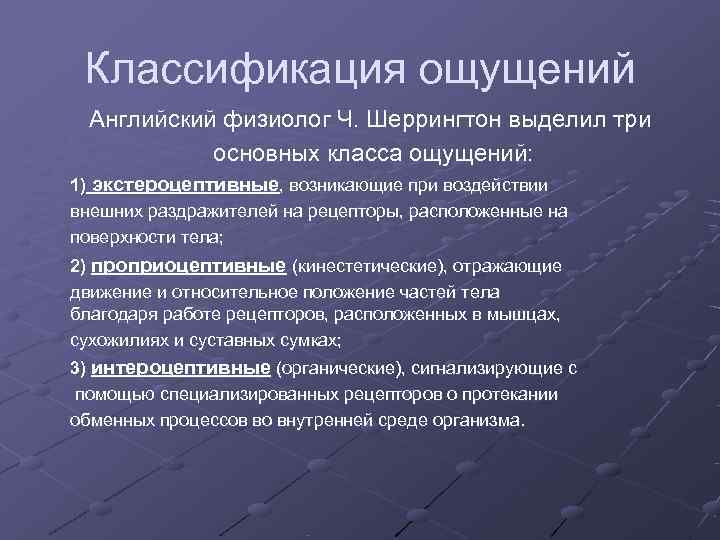 Классификация ощущений

Английский физиолог Ч. Шеррингтон выделил три основных класса ощущений:

1) экстероцептивные, возникающие при воздействии внешних раздражителей на рецепторы, расположенные на поверхности тела;

2) проприоцептивные (кинестетические), отражающие движение и относительное положение частей тела благодаря работе рецепторов, расположенных в мышцах, сухожилиях и суставных сумках;

3) интероцептивные (органические), сигнализирующие с помощью специализированных рецепторов о протекании обменных процессов во внутренней среде организма.